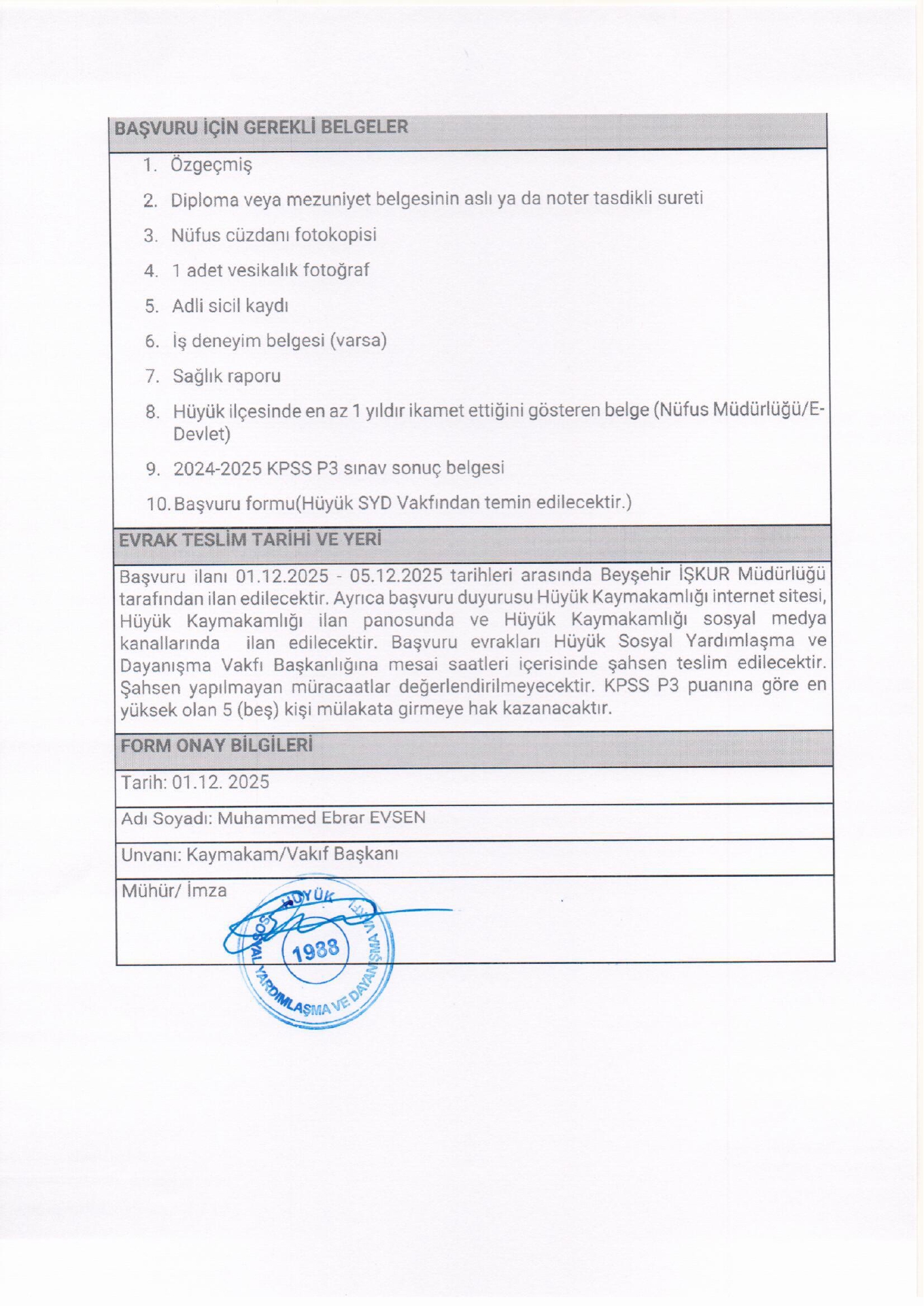 BAŞVURU İÇİN GEREKLİ BELGELER

1. Özgeçmiş
2. Diploma veya mezuniyet belgesinin aslı ya da noter tasdikli sureti
3. Nüfus cüzdanı fotokopisi
4. 1 adet vesikalık fotoğraf
5. Adli sicil kaydı
6. İş deneyim belgesi (varsa)
7. Sağlık raporu
8. Hüyük ilçesinde en az 1 yıldır ikamet ettiğini gösteren belge (Nüfus Müdürlüğü/E-Devlet)
9. 2024-2025 KPSS P3 sınav sonuç belgesi
10. Başvuru formu(Hüyük SYD Vakfından temin edilecektir.)

EVRAK TESLİM TARİHİ VE YERİ

Başvuru ilanı 01.12.2025 - 05.12.2025 tarihleri arasında Beyşehir İŞKUR Müdürlüğü tarafından ilan edilecektir. Ayrıca başvuru duyurusu Hüyük Kaymakamlığı internet sitesi, Hüyük Kaymakamlığı ilan panosunda ve Hüyük Kaymakamlığı sosyal medya kanallarında ilan edilecektir. Başvuru evrakları Hüyük Sosyal Yardımlaşma ve Dayanışma Vakfı Başkanlığına mesai saatleri içerisinde şahsen teslim edilecektir. Şahsen yapılmayan müracaatlar değerlendirilmeyecektir. KPSS P3 puanına göre en yüksek olan 5 (beş) kişi mülakata girmeye hak kazanacaktır.

FORM ONAY BİLGİLERİ

Tarih: 01.12. 2025

Adı Soyadı: Muhammed Ebrar EVSEN

Unvanı: Kaymakam/Vakıf Başkanı

Mühür/ İmza

HÜYÜK SOSYAL YARDIMLAŞMA VE DAYANIŞMA VAKFI 1988